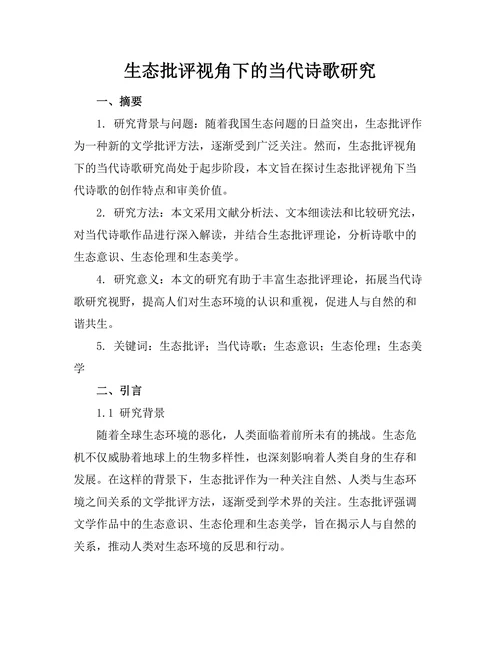 生态批评视角下的当代诗歌研究

一、摘要

1. 研究背景与问题：随着我国生态问题的日益突出，生态批评作为一种新的文学批评方法，逐渐受到广泛关注。然而，生态批评视角下的当代诗歌研究尚处于起步阶段，本文旨在探讨生态批评视角下当代诗歌的创作特点和审美价值。

2. 研究方法：本文采用文献分析法、文本细读法和比较研究法，对当代诗歌作品进行深入解读，并结合生态批评理论，分析诗歌中的生态意识、生态伦理和生态美学。

4. 研究意义：本文的研究有助于丰富生态批评理论，拓展当代诗歌研究视野，提高人们对生态环境的认识和重视，促进人与自然的和谐共生。

5. 关键词：生态批评；当代诗歌；生态意识；生态伦理；生态美学

二、引言

1.1 研究背景

随着全球生态环境的恶化，人类面临着前所未有的挑战。生态危机不仅威胁着地球上的生物多样性，也深刻影响着人类自身的生存和发展。在这样的背景下，生态批评作为一种关注自然、人类与生态环境之间关系的文学批评方法，逐渐受到学术界的关注。生态批评强调文学作品中的生态意识、生态伦理和生态美学，旨在揭示人与自然的关系，推动人类对生态环境的反思和行动。